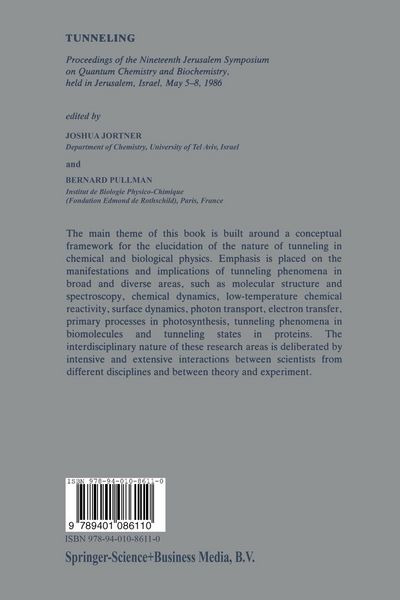 TUNNELING

Proceedings of the Nineteenth Jerusalem Symposium on Quantum Chemistry and Biochemistry, held in Jerusalem, Israel, May 5–8, 1986

edited by

JOSHUA JORTNER
Department of Chemistry, University of Tel Aviv, Israel

and

BERNARD PULLMAN
Institut de Biologie Physico-Chimique (Fondation Edmond de Rothschild), Paris, France

The main theme of this book is built around a conceptual framework for the elucidation of the nature of tunneling in chemical and biological physics. Emphasis is placed on the manifestations and implications of tunneling phenomena in broad and diverse areas, such as molecular structure and spectroscopy, chemical dynamics, low-temperature chemical reactivity, surface dynamics, photon transport, electron transfer, primary processes in photosynthesis, tunneling phenomena in biomolecules and tunneling states in proteins. The interdisciplinary nature of these research areas is deliberated by intensive and extensive interactions between scientists from different disciplines and between theory and experiment.

ISBN 978-94-010-8611-0

9 789401 086110

ISBN 978-94-010-8611-0

Springer-Science+Business Media, B.V.